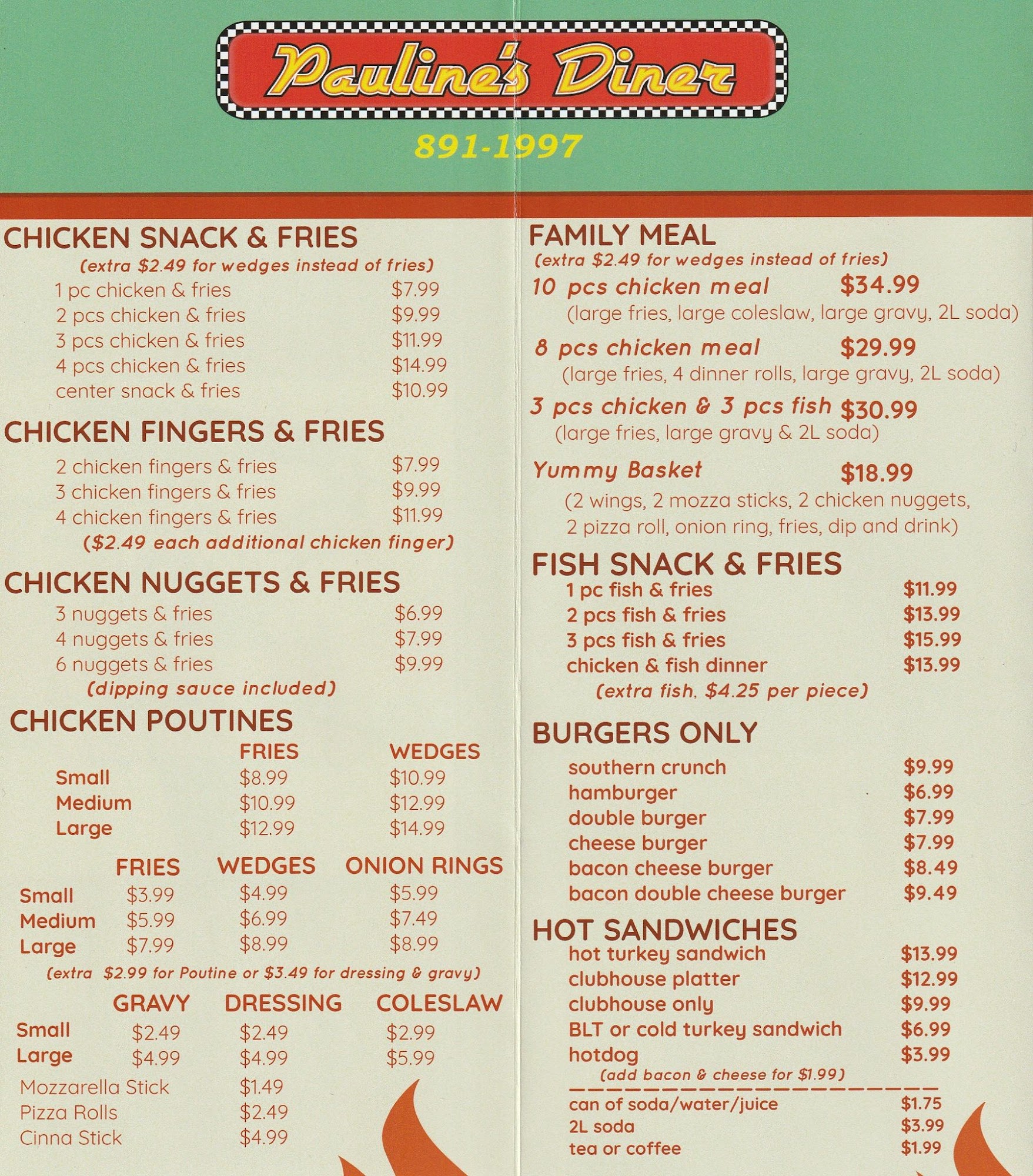 Pauline's Diner

891-1997

CHICKEN SNACK & FRIES
(extra $2.49 for wedges instead of fries)
1 pc chicken & fries $7.99
2 pcs chicken & fries $9.99
3 pcs chicken & fries $11.99
4 pcs chicken & fries $14.99
center snack & fries $10.99

CHICKEN FINGERS & FRIES
2 chicken fingers & fries $7.99
3 chicken fingers & fries $9.99
4 chicken fingers & fries $11.99
($2.49 each additional chicken finger)

CHICKEN NUGGETS & FRIES
3 nuggets & fries $6.99
4 nuggets & fries $7.99
6 nuggets & fries $9.99
(dipping sauce included)

CHICKEN POUTINES

|  | FRIES | WEDGES |
|---|---|---|
| Small | $8.99 | $10.99 |
| Medium | $10.99 | $12.99 |
| Large | $12.99 | $14.99 |

|  | FRIES | WEDGES | ONION RINGS |
|---|---|---|---|
| Small | $3.99 | $4.99 | $5.99 |
| Medium | $5.99 | $6.99 | $7.49 |
| Large | $7.99 | $8.99 | $8.99 |

(extra $2.99 for Poutine or $3.49 for dressing & gravy)

|  | GRAVY | DRESSING | COLESLAW |
|---|---|---|---|
| Small | $2.49 | $2.49 | $2.99 |
| Large | $4.99 | $4.99 | $5.99 |

Mozzarella Stick $1.49
Pizza Rolls $2.49
Cinna Stick $4.99

FAMILY MEAL
(extra $2.49 for wedges instead of fries)
10 pcs chicken meal $34.99
(large fries, large coleslaw, large gravy, 2L soda)
8 pcs chicken meal $29.99
(large fries, 4 dinner rolls, large gravy, 2L soda)
3 pcs chicken & 3 pcs fish $30.99
(large fries, large gravy & 2L soda)
Yummy Basket $18.99
(2 wings, 2 mozza sticks, 2 chicken nuggets, 2 pizza roll, onion ring, fries, dip and drink)

FISH SNACK & FRIES
1 pc fish & fries $11.99
2 pcs fish & fries $13.99
3 pcs fish & fries $15.99
chicken & fish dinner $13.99
(extra fish, $4.25 per piece)

BURGERS ONLY
southern crunch $9.99
hamburger $6.99
double burger $7.99
cheese burger $7.99
bacon cheese burger $8.49
bacon double cheese burger $9.49

HOT SANDWICHES
hot turkey sandwich $13.99
clubhouse platter $12.99
clubhouse only $9.99
BLT or cold turkey sandwich $6.99
hotdog $3.99
(add bacon & cheese for $1.99)

can of soda/water/juice $1.75
2L soda $3.99
tea or coffee $1.99